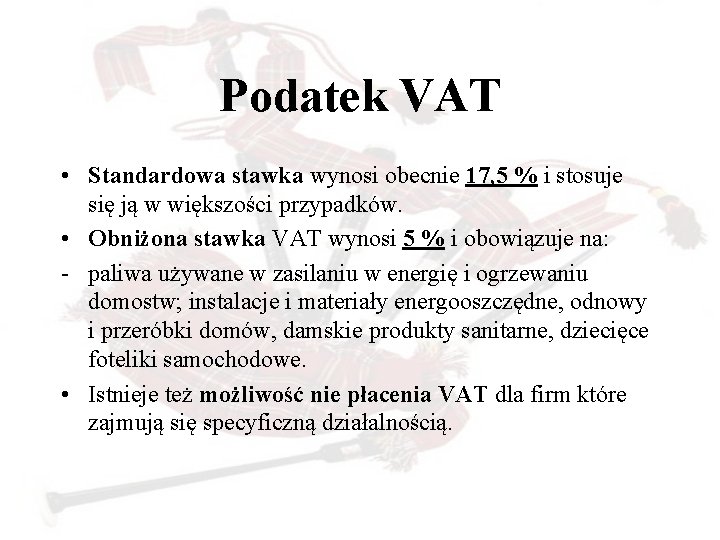 Podatek VAT

• Standardowa stawka wynosi obecnie 17,5 % i stosuje się ją w większości przypadków.

• Obniżona stawka VAT wynosi 5 % i obowiązuje na:

- paliwa używane w zasilaniu w energię i ogrzewaniu domostw; instalacje i materiały energooszczędne, odnowy i przeróbki domów, damskie produkty sanitarne, dziecięce foteliki samochodowe.

• Istnieje też możliwość nie płacenia VAT dla firm które zajmują się specyficzną działalnością.